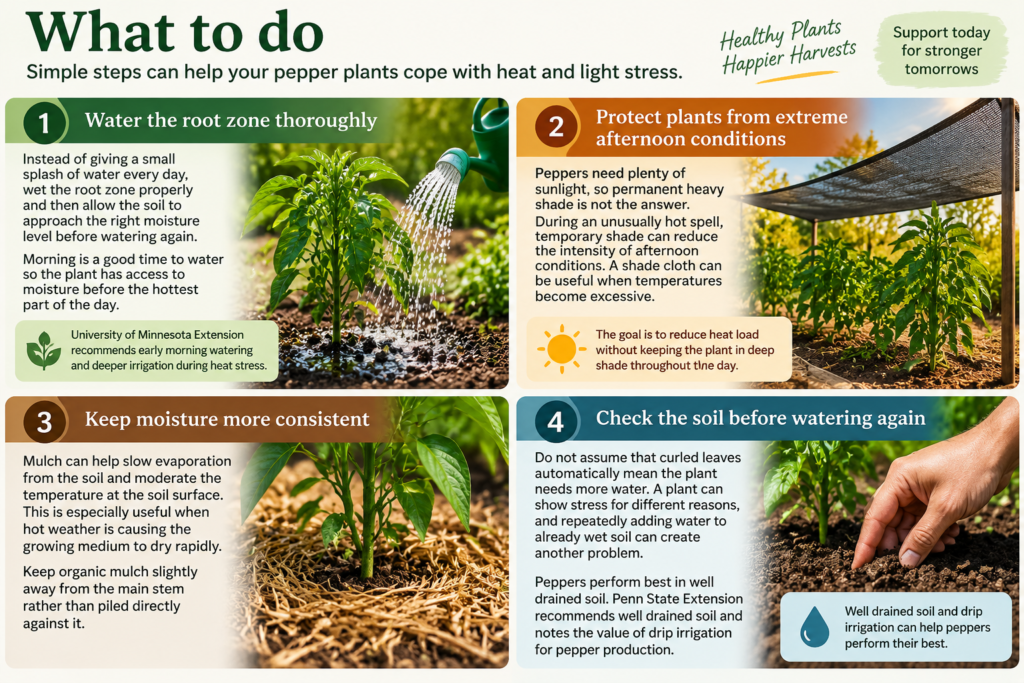 What to do

Simple steps can help your pepper plants cope with heat and light stress.

Healthy Plants Happier Harvests

Support today for stronger tomorrows

1 Water the root zone thoroughly

Instead of giving a small splash of water every day, wet the root zone properly and then allow the soil to approach the right moisture level before watering again.

Morning is a good time to water so the plant has access to moisture before the hottest part of the day.

University of Minnesota Extension recommends early morning watering and deeper irrigation during heat stress.

2 Protect plants from extreme afternoon conditions

Peppers need plenty of sunlight, so permanent heavy shade is not the answer. During an unusually hot spell, temporary shade can reduce the intensity of afternoon conditions. A shade cloth can be useful when temperatures become excessive.

The goal is to reduce heat load without keeping the plant in deep shade throughout tne day.

3 Keep moisture more consistent

Mulch can help slow evaporation from the soil and moderate the temperature at the soil surface. This is especially useful when hot weather is causing the growing medium to dry rapidly.

Keep organic mulch slightly away from the main stem rather than piled directly against it.

4 Check the soil before watering again

Do not assume that curled leaves automatically mean the plant needs more water. A plant can show stress for different reasons, and repeatedly adding water to already wet soil can create another problem.

Peppers perform best in well drained soil. Penn State Extension recommends well drained soil and notes the value of drip irrigation for pepper production.

Well drained soil and drip irrigation can help peppers perform their best.